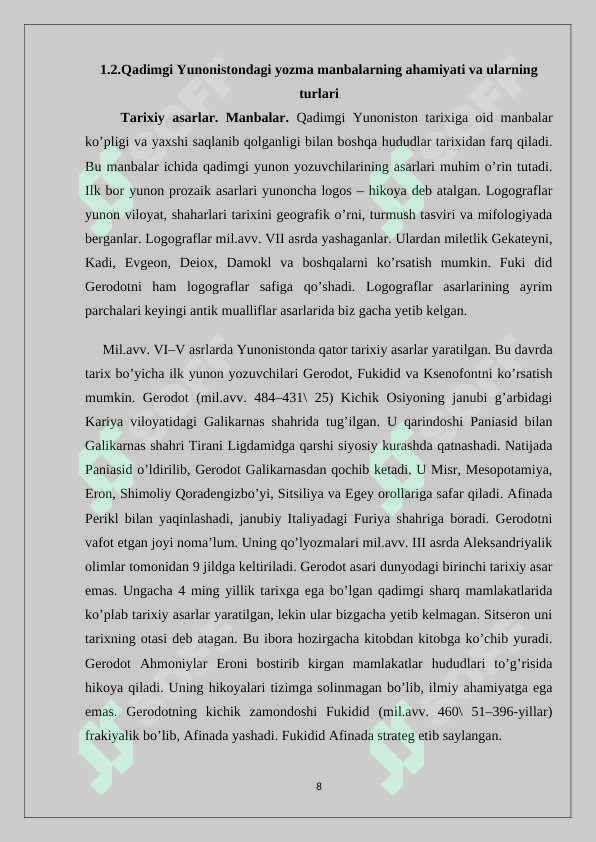 1.2.Qadimgi Yunonistondagi yozma manbalarning ahamiyati va ularning turlari

Tarixiy asarlar. Manbalar. Qadimgi Yunoniston tarixiga oid manbalar ko’pligi va yaxshi saqlanib qolganligi bilan boshqa hududlar tarixidan farq qiladi. Bu manbalar ichida qadimgi yunon yozuvchilarining asarlari muhim o’rin tutadi. Ilk bor yunon prozaik asarlari yunoncha logos – hikoya deb atalgan. Logograflar yunon viloyat, shaharlari tarixini geografik o’rni, turmush tasviri va mifologiyada berganlar. Logograflar mil.avv. VII asrda yashaganlar. Ulardan miletlik Gekateyni, Kadi, Evgeon, Deiox, Damokl va boshqalarni ko’rsatish mumkin. Fuki did Gerodotni ham logograflar safiga qo’shadi. Logograflar asarlarining ayrim parchalari keyingi antik mualliflar asarlarida biz gacha yetib kelgan.

Mil.avv. VI–V asrlarda Yunonistonda qator tarixiy asarlar yaratilgan. Bu davrda tarix bo’yicha ilk yunon yozuvchilari Gerodot, Fukidid va Ksenofontni ko’rsatish mumkin. Gerodot (mil.avv. 484–431\ 25) Kichik Osiyoning janubi g’arbidagi Kariya viloyatidagi Galikarnas shahrida tug’ilgan. U qarindoshi Paniasid bilan Galikarnas shahri Tirani Ligdamidga qarshi siyosiy kurashda qatnashadi. Natijada Paniasid o’ldirilib, Gerodot Galikarnasdan qochib ketadi. U Misr, Mesopotamiya, Eron, Shimoliy Qoradengizbo’yi, Sitsiliya va Egey orollariga safar qiladi. Afinada Perikl bilan yaqinlashadi, janubiy Italiyadagi Furiya shahriga boradi. Gerodotni vafot etgan joyi noma’lum. Uning qo’lyozmalari mil.avv. III asrda Aleksandriyalik olimlar tomonidan 9 jildga keltiriladi. Gerodot asari dunyodagi birinchi tarixiy asar emas. Ungacha 4 ming yillik tarixga ega bo’lgan qadimgi sharq mamlakatlarida ko’plab tarixiy asarlar yaratilgan, lekin ular bizgacha yetib kelmagan. Sitseron uni tarixning otasi deb atagan. Bu ibora hozirgacha kitobdan kitobga ko’chib yuradi. Gerodot Ahmoniylar Eroni bostirib kirgan mamlakatlar hududlari to’g’risida hikoya qiladi. Uning hikoyalari tizimga solinmagan bo’lib, ilmiy ahamiyatga ega emas. Gerodotning kichik zamondoshi Fukidid (mil.avv. 460\ 51–396-yillar) frakiyalik bo’lib, Afinada yashadi. Fukidid Afinada strateg etib saylangan.

8